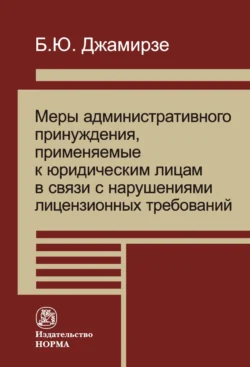 Б.Ю. Джамирзе

Меры административного принуждения, применяемые к юридическим лицам в связи с нарушениями лицензионных требований

Издательство
НОРМА